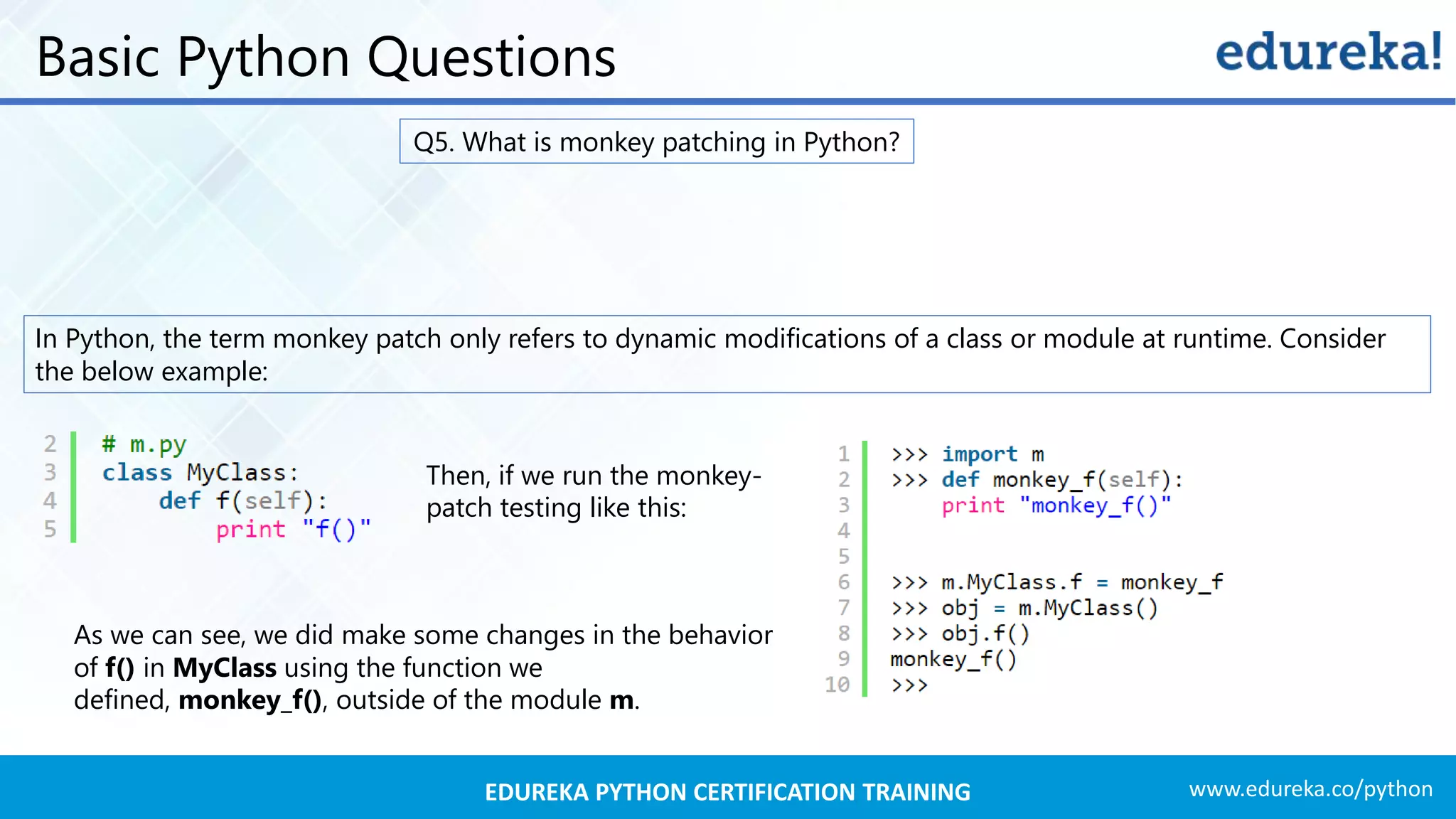 Basic Python Questions

edureka!

Q5. What is monkey patching in Python?

In Python, the term monkey patch only refers to dynamic modifications of a class or module at runtime. Consider the below example:

2 # m.py
3 class MyClass:
4     def f(self):
5         print "f()"

Then, if we run the monkey-patch testing like this:

1 >>> import m
2 >>> def monkey_f(self):
3     print "monkey_f()"
4
5
6 >>> m.MyClass.f = monkey_f
7 >>> obj = m.MyClass()
8 >>> obj.f()
9 monkey_f()
10 >>>

As we can see, we did make some changes in the behavior of f() in MyClass using the function we defined, monkey_f(), outside of the module m.

EDUREKA PYTHON CERTIFICATION TRAINING

www.edureka.co/python